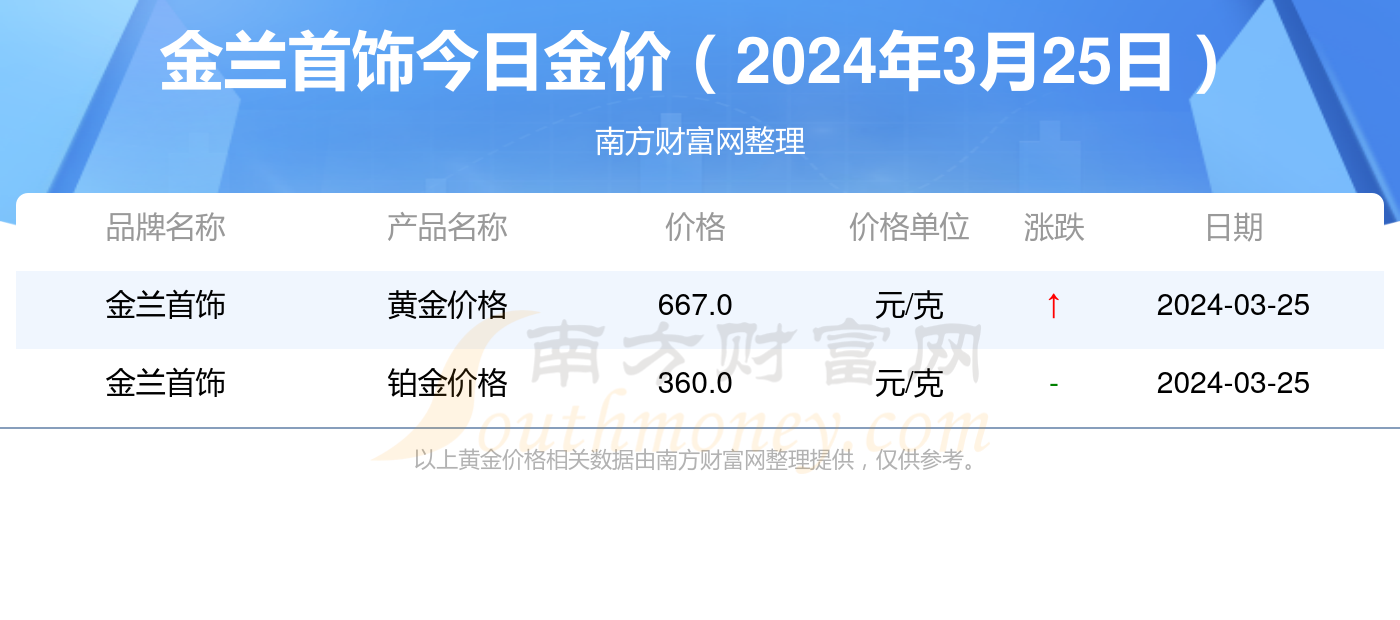 金兰首饰今日金价（2024年3月25日）

南方财富网整理

| 品牌名称 | 产品名称 | 价格 | 价格单位 | 涨跌 | 日期 |
|---|---|---|---|---|---|
| 金兰首饰 | 黄金价格 | 667.0 | 元/克 | ↑ | 2024-03-25 |
| 金兰首饰 | 铂金价格 | 360.0 | 元/克 | - | 2024-03-25 |

南方财富网 Southmoney.com

以上黄金价格相关数据由南方财富网整理提供，仅供参考。